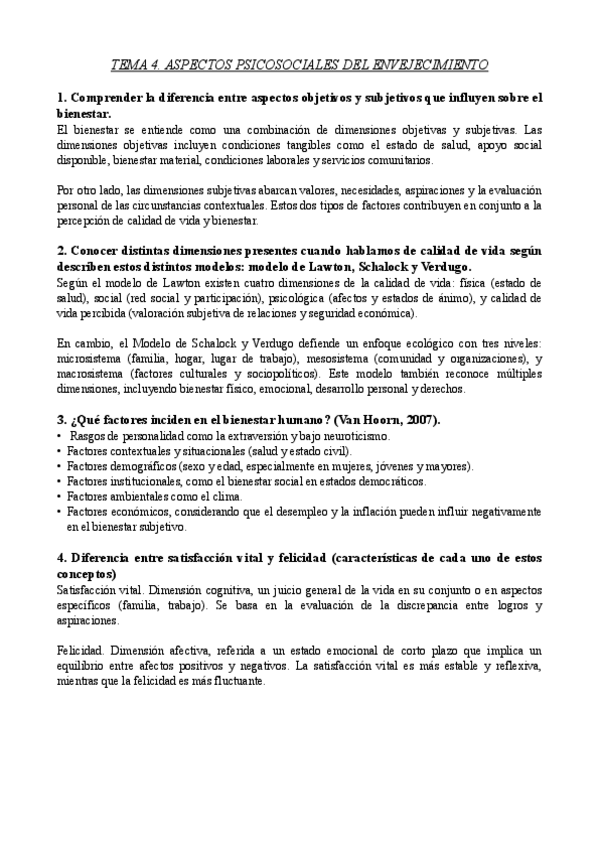 TEMA 4. ASPECTOS PSICOSOCIALES DEL ENVEJECIMIENTO

1. Comprender la diferencia entre aspectos objetivos y subjetivos que influyen sobre el bienestar.
El bienestar se entiende como una combinación de dimensiones objetivas y subjetivas. Las dimensiones objetivas incluyen condiciones tangibles como el estado de salud, apoyo social disponible, bienestar material, condiciones laborales y servicios comunitarios.

Por otro lado, las dimensiones subjetivas abarcan valores, necesidades, aspiraciones y la evaluación personal de las circunstancias contextuales. Estos dos tipos de factores contribuyen en conjunto a la percepción de calidad de vida y bienestar.

2. Conocer distintas dimensiones presentes cuando hablamos de calidad de vida según describen estos distintos modelos: modelo de Lawton, Schalock y Verdugo.
Según el modelo de Lawton existen cuatro dimensiones de la calidad de vida: física (estado de salud), social (red social y participación), psicológica (afectos y estados de ánimo), y calidad de vida percibida (valoración subjetiva de relaciones y seguridad económica).

En cambio, el Modelo de Schalock y Verdugo defiende un enfoque ecológico con tres niveles: microsistema (familia, hogar, lugar de trabajo), mesosistema (comunidad y organizaciones), y macrosistema (factores culturales y sociopolíticos). Este modelo también reconoce múltiples dimensiones, incluyendo bienestar físico, emocional, desarrollo personal y derechos.

3. ¿Qué factores inciden en el bienestar humano? (Van Hoorn, 2007).
• Rasgos de personalidad como la extraversión y bajo neuroticismo.
• Factores contextuales y situacionales (salud y estado civil).
• Factores demográficos (sexo y edad, especialmente en mujeres, jóvenes y mayores).
• Factores institucionales, como el bienestar social en estados democráticos.
• Factores ambientales como el clima.
• Factores económicos, considerando que el desempleo y la inflación pueden influir negativamente en el bienestar subjetivo.

4. Diferencia entre satisfacción vital y felicidad (características de cada uno de estos conceptos)
Satisfacción vital. Dimensión cognitiva, un juicio general de la vida en su conjunto o en aspectos específicos (familia, trabajo). Se basa en la evaluación de la discrepancia entre logros y aspiraciones.

Felicidad. Dimensión afectiva, referida a un estado emocional de corto plazo que implica un equilibrio entre afectos positivos y negativos. La satisfacción vital es más estable y reflexiva, mientras que la felicidad es más fluctuante.